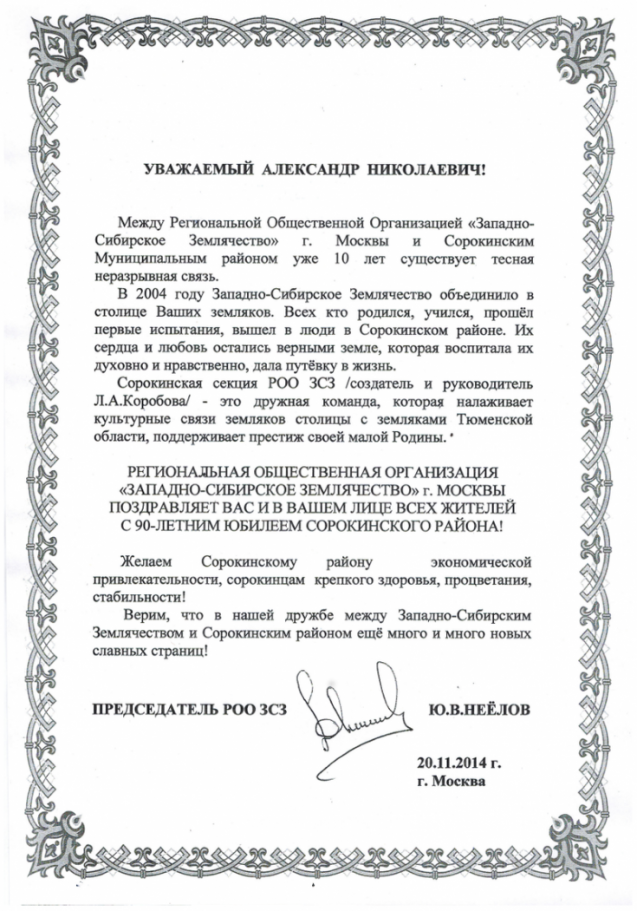 УВАЖАЕМЫЙ АЛЕКСАНДР НИКОЛАЕВИЧ!

Между Региональной Общественной Организацией «Западно-Сибирское Землячество» г. Москвы и Сорокинским Муниципальным районом уже 10 лет существует тесная неразрывная связь.

В 2004 году Западно-Сибирское Землячество объединило в столице Ваших земляков. Всех кто родился, учился, прошёл первые испытания, вышел в люди в Сорокинском районе. Их сердца и любовь остались верными земле, которая воспитала их духовно и нравственно, дала путёвку в жизнь.

Сорокинская секция РОО ЗСЗ /создатель и руководитель Л.А.Коробова/ - это дружная команда, которая налаживает культурные связи земляков столицы с земляками Тюменской области, поддерживает престиж своей малой Родины.

РЕГИОНАЛЬНАЯ ОБЩЕСТВЕННАЯ ОРГАНИЗАЦИЯ «ЗАПАДНО-СИБИРСКОЕ ЗЕМЛЯЧЕСТВО» г. МОСКВЫ ПОЗДРАВЛЯЕТ ВАС И В ВАШЕМ ЛИЦЕ ВСЕХ ЖИТЕЛЕЙ С 90-ЛЕТНИМ ЮБИЛЕЕМ СОРОКИНСКОГО РАЙОНА!

Желаем Сорокинскому району экономической привлекательности, сорокинцам крепкого здоровья, процветания, стабильности!

Верим, что в нашей дружбе между Западно-Сибирским Землячеством и Сорокинским районом ещё много и много новых славных страниц!

ПРЕДСЕДАТЕЛЬ РОО ЗСЗ Ю.В.НЕЁЛОВ

20.11.2014 г.
г. Москва